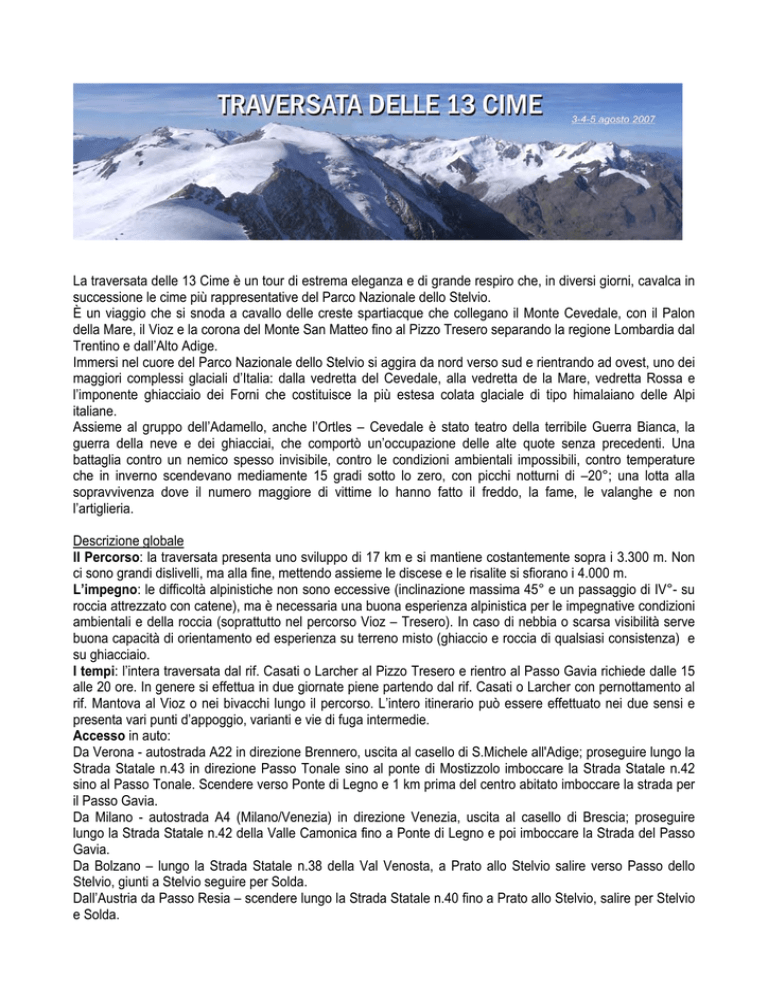 TRAVERSATA DELLE 13 CIME

3-4-5 agosto 2007

La traversata delle 13 Cime è un tour di estrema eleganza e di grande respiro che, in diversi giorni, cavalca in successione le cime più rappresentative del Parco Nazionale dello Stelvio.
È un viaggio che si snoda a cavallo delle creste spartiacque che collegano il Monte Cevedale, con il Palon della Mare, il Vioz e la corona del Monte San Matteo fino al Pizzo Tresero separando la regione Lombardia dal Trentino e dall'Alto Adige.
Immersi nel cuore del Parco Nazionale dello Stelvio si aggira da nord verso sud e rientrando ad ovest, uno dei maggiori complessi glaciali d'Italia: dalla vedretta del Cevedale, alla vedretta de la Mare, vedretta Rossa e l'imponente ghiacciaio dei Forni che costituisce la più estesa colata glaciale di tipo himalaiano delle Alpi italiane.
Assieme al gruppo dell'Adamello, anche l'Ortles – Cevedale è stato teatro della terribile Guerra Bianca, la guerra della neve e dei ghiacciai, che comportò un'occupazione delle alte quote senza precedenti. Una battaglia contro un nemico spesso invisibile, contro le condizioni ambientali impossibili, contro temperature che in inverno scendevano mediamente 15 gradi sotto lo zero, con picchi notturni di –20°; una lotta alla sopravvivenza dove il numero maggiore di vittime lo hanno fatto il freddo, la fame, le valanghe e non l'artiglieria.

Descrizione globale
Il Percorso: la traversata presenta uno sviluppo di 17 km e si mantiene costantemente sopra i 3.300 m. Non ci sono grandi dislivelli, ma alla fine, mettendo assieme le discese e le risalite si sfiorano i 4.000 m.
L'impegno: le difficoltà alpinistiche non sono eccessive (inclinazione massima 45° e un passaggio di IV°- su roccia attrezzato con catene), ma è necessaria una buona esperienza alpinistica per le impegnative condizioni ambientali e della roccia (soprattutto nel percorso Vioz – Tresero). In caso di nebbia o scarsa visibilità serve buona capacità di orientamento ed esperienza su terreno misto (ghiaccio e roccia di qualsiasi consistenza) e su ghiacciaio.
I tempi: l'intera traversata dal rif. Casati o Larcher al Pizzo Tresero e rientro al Passo Gavia richiede dalle 15 alle 20 ore. In genere si effettua in due giornate piene partendo dal rif. Casati o Larcher con pernottamento al rif. Mantova al Vioz o nei bivacchi lungo il percorso. L'intero itinerario può essere effettuato nei due sensi e presenta vari punti d'appoggio, varianti e vie di fuga intermedie.
Accesso in auto:
Da Verona - autostrada A22 in direzione Brennero, uscita al casello di S.Michele all'Adige; proseguire lungo la Strada Statale n.43 in direzione Passo Tonale sino al ponte di Mostizzolo imboccare la Strada Statale n.42 sino al Passo Tonale. Scendere verso Ponte di Legno e 1 km prima del centro abitato imboccare la strada per il Passo Gavia.
Da Milano - autostrada A4 (Milano/Venezia) in direzione Venezia, uscita al casello di Brescia; proseguire lungo la Strada Statale n.42 della Valle Camonica fino a Ponte di Legno e poi imboccare la Strada del Passo Gavia.
Da Bolzano – lungo la Strada Statale n.38 della Val Venosta, a Prato allo Stelvio salire verso Passo dello Stelvio, giunti a Stelvio seguire per Solda.
Dall'Austria da Passo Resia – scendere lungo la Strada Statale n.40 fino a Prato allo Stelvio, salire per Stelvio e Solda.